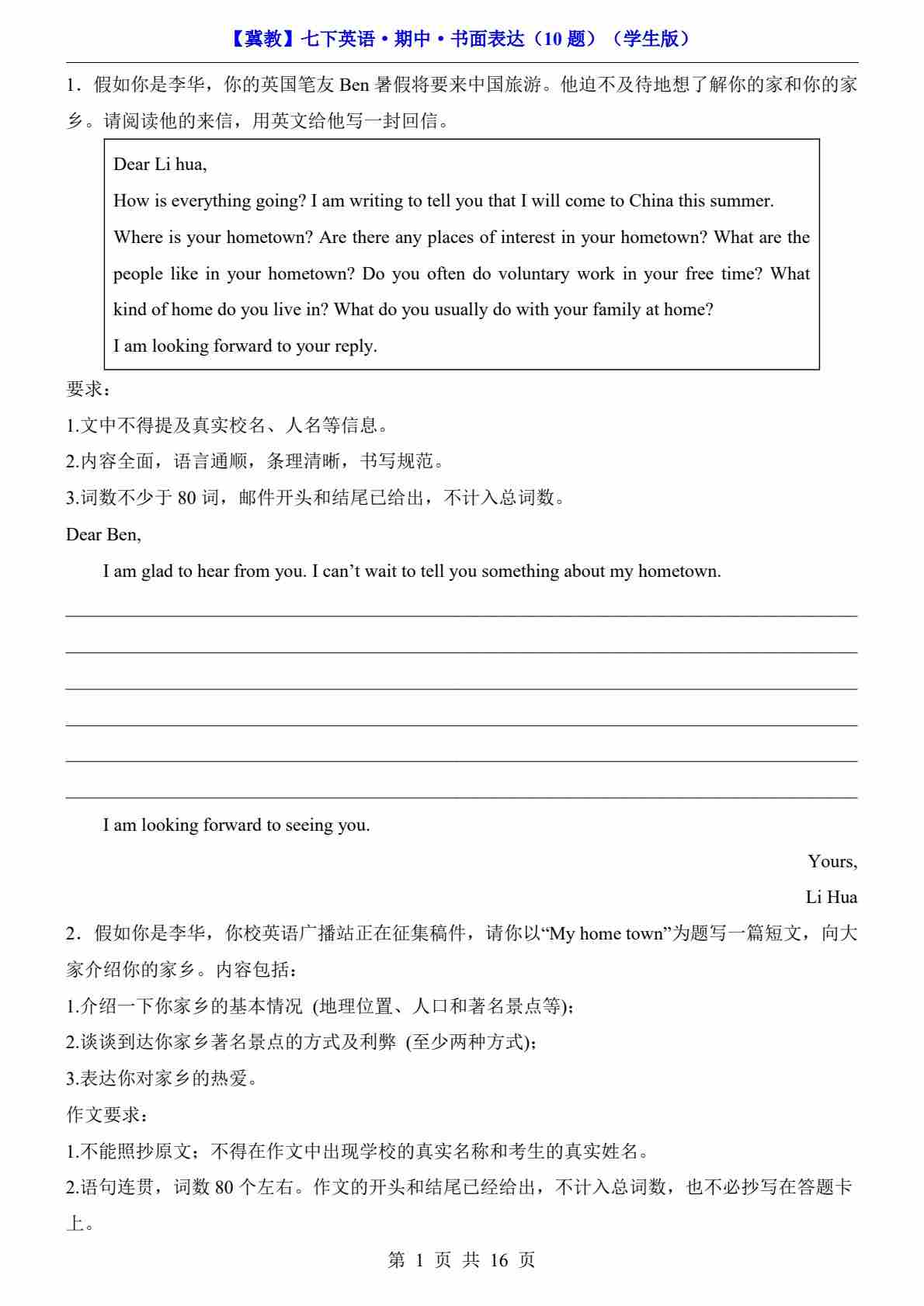 【冀教】七下英语·期中·书面表达（10题）（学生版）

1．假如你是李华，你的英国笔友Ben暑假将要来中国旅游。他迫不及待地想了解你的家和你的家乡。请阅读他的来信，用英文给他写一封回信。

Dear Li hua,

How is everything going? I am writing to tell you that I will come to China this summer.

Where is your hometown? Are there any places of interest in your hometown? What are the people like in your hometown? Do you often do voluntary work in your free time? What kind of home do you live in? What do you usually do with your family at home?

I am looking forward to your reply.

要求：

1.文中不得提及真实校名、人名等信息。

2.内容全面，语言通顺，条理清晰，书写规范。

3.词数不少于80词，邮件开头和结尾已给出，不计入总词数。

Dear Ben,

I am glad to hear from you. I can't wait to tell you something about my hometown.

____

____

____

____

____

____

I am looking forward to seeing you.

Yours,

Li Hua

2．假如你是李华，你校英语广播站正在征集稿件，请你以“My home town”为题写一篇短文，向大家介绍你的家乡。内容包括：

1.介绍一下你家乡的基本情况 (地理位置、人口和著名景点等);

2.谈谈到达你家乡著名景点的方式及利弊 (至少两种方式);

3.表达你对家乡的热爱。

作文要求：

1.不能照抄原文；不得在作文中出现学校的真实名称和考生的真实姓名。

2.语句连贯，词数80个左右。作文的开头和结尾已经给出，不计入总词数，也不必抄写在答题卡上。

第1页 共16页